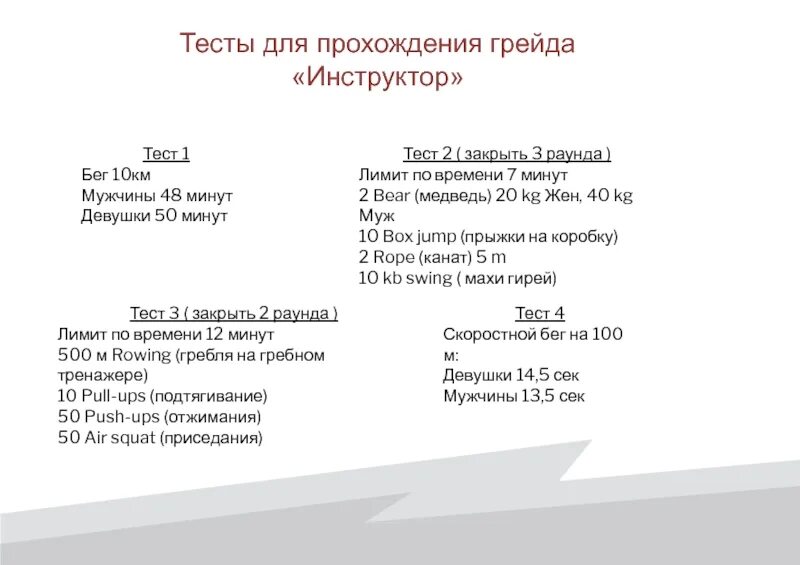 Тесты для прохождения грейда «Инструктор»

Тест 1
Бег 10км
Мужчины 48 минут
Девушки 50 минут

Тест 2 ( закрыть 3 раунда )
Лимит по времени 7 минут
2 Bear (медведь) 20 kg Жен, 40 kg Муж
10 Box jump (прыжки на коробку)
2 Rope (канат) 5 m
10 kb swing ( махи гирей)

Тест 3 ( закрыть 2 раунда )
Лимит по времени 12 минут
500 м Rowing (гребля на гребном тренажере)
10 Pull-ups (подтягивание)
50 Push-ups (отжимания)
50 Air squat (приседания)

Тест 4
Скоростной бег на 100 м:
Девушки 14,5 сек
Мужчины 13,5 сек